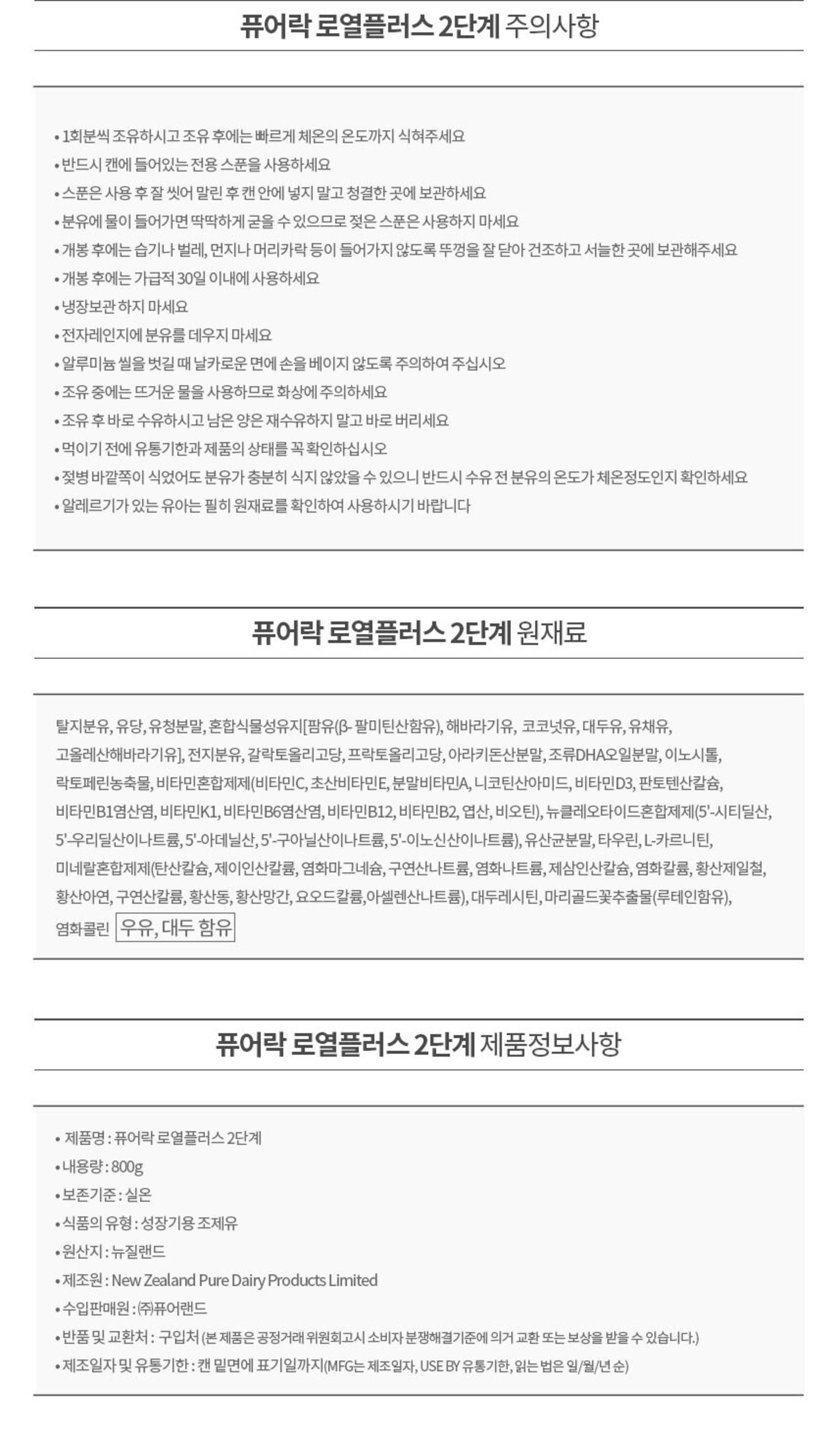 퓨어락 로열플러스 2단계 주의사항

• 1회분씩 조유하시고 조유 후에는 빠르게 체온의 온도까지 식혀주세요
• 반드시 캔에 들어있는 전용 스푼을 사용하세요
• 스푼은 사용 후 잘 씻어 말린 후 캔 안에 넣지 말고 청결한 곳에 보관하세요
• 분유에 물이 들어가면 딱딱하게 굳을 수 있으므로 젖은 스푼은 사용하지 마세요
• 개봉 후에는 습기나 벌레, 먼지나 머리카락 등이 들어가지 않도록 뚜껑을 잘 닫아 건조하고 서늘한 곳에 보관해주세요
• 개봉 후에는 가급적 30일 이내에 사용하세요
• 냉장보관 하지 마세요
• 전자레인지에 분유를 데우지 마세요
• 알루미늄 씰을 벗길 때 날카로운 면에 손을 베이지 않도록 주의하여 주십시오
• 조유 중에는 뜨거운 물을 사용하므로 화상에 주의하세요
• 조유 후 바로 수유하시고 남은 양은 재수유하지 말고 바로 버리세요
• 먹이기 전에 유통기한과 제품의 상태를 꼭 확인하십시오
• 젖병 바깥쪽이 식었어도 분유가 충분히 식지 않았을 수 있으니 반드시 수유 전 분유의 온도가 체온정도인지 확인하세요
• 알레르기가 있는 유아는 필히 원재료를 확인하여 사용하시기 바랍니다

퓨어락 로열플러스 2단계 원재료

탈지분유, 유당, 유청분말, 혼합식물성유지[팜유(β- 팔미틴산함유), 해바라기유, 코코넛유, 대두유, 유채유, 고올레산해바라기유], 전지분유, 갈락토올리고당, 프락토올리고당, 아라키돈산분말, 조류DHA오일분말, 이노시톨, 락토페린농축물, 비타민혼합제제(비타민C, 초산비타민E, 분말비타민A, 니코틴산아미드, 비타민D3, 판토텐산칼슘, 비타민B1염산염, 비타민K1, 비타민B6염산염, 비타민B12, 비타민B2, 엽산, 비오틴), 뉴클레오타이드혼합제제(5'-시티딜산, 5'-우리딜산이나트륨, 5'-아데닐산, 5'-구아닐산이나트륨, 5'-이노신산이나트륨), 유산균분말, 타우린, L-카르니틴, 미네랄혼합제제(탄산칼슘, 제이인산칼륨, 염화마그네슘, 구연산나트륨, 염화나트륨, 제삼인산칼슘, 염화칼륨, 황산제일철, 황산아연, 구연산칼륨, 황산동, 황산망간, 요오드칼륨,아셀렌산나트륨), 대두레시틴, 마리골드꽃추출물(루테인함유), 염화콜린 우유, 대두 함유

퓨어락 로열플러스 2단계 제품정보사항

• 제품명 : 퓨어락 로열플러스 2단계
• 내용량 : 800g
• 보존기준 : 실온
• 식품의 유형 : 성장기용 조제유
• 원산지 : 뉴질랜드
• 제조원 : New Zealand Pure Dairy Products Limited
• 수입판매원 : ㈜퓨어랜드
• 반품 및 교환처 : 구입처 (본 제품은 공정거래 위원회고시 소비자 분쟁해결기준에 의거 교환 또는 보상을 받을 수 있습니다.)
• 제조일자 및 유통기한 : 캔 밑면에 표기일까지(MFG는 제조일자, USE BY 유통기한, 읽는 법은 일/월/년 순)